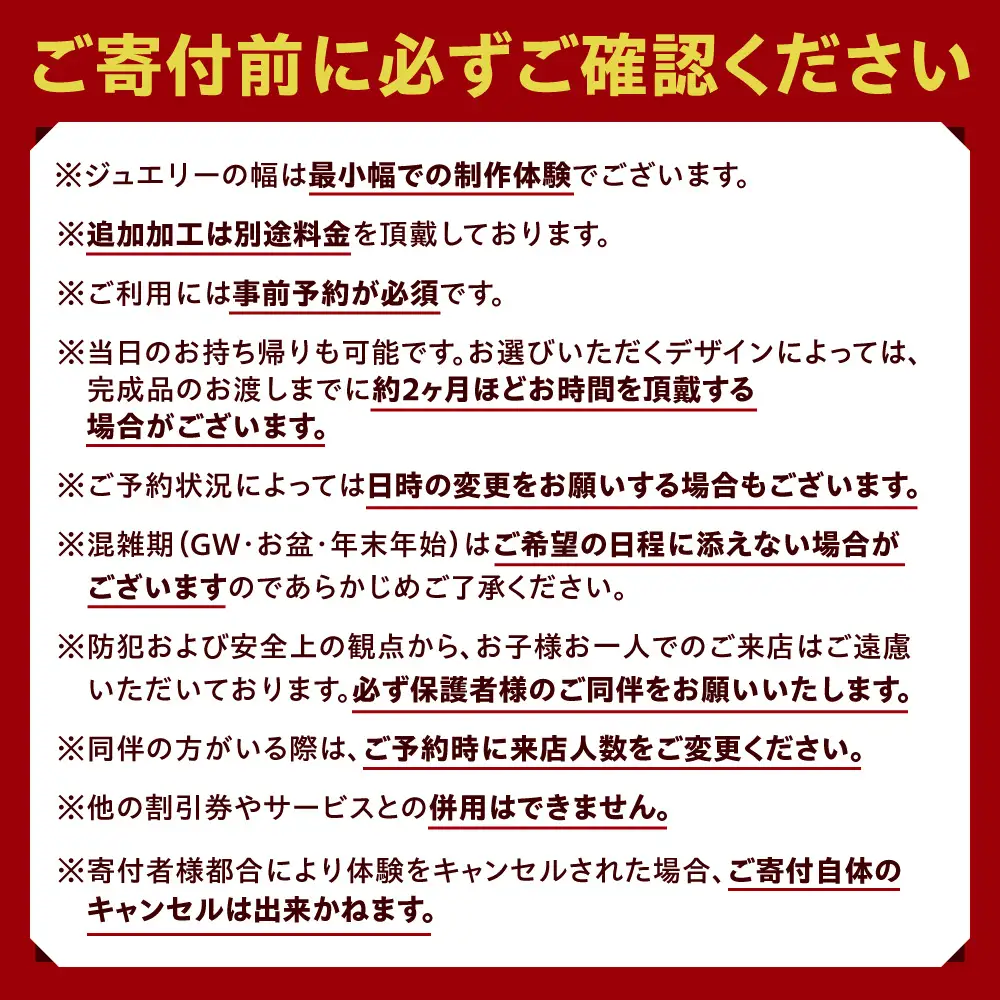 ご寄付前に必ずご確認ください

※ジュエリーの幅は最小幅での制作体験でございます。

※追加加工は別途料金を頂戴しております。

※ご利用には事前予約が必須です。

※当日のお持ち帰りも可能です。お選びいただくデザインによっては、完成品のお渡しまでに約2ヶ月ほどお時間を頂戴する場合がございます。

※ご予約状況によっては日時の変更をお願いする場合もございます。

※混雑期（GW・お盆・年末年始）はご希望の日程に添えない場合がございますのであらかじめご了承ください。

※防犯および安全上の観点から、お子様お一人でのご来店はご遠慮いただいております。必ず保護者様のご同伴をお願いいたします。

※同伴の方がいる際は、ご予約時に来店人数をご変更ください。

※他の割引券やサービスとの併用はできません。

※寄付者様都合により体験をキャンセルされた場合、ご寄付自体のキャンセルは出来かねます。